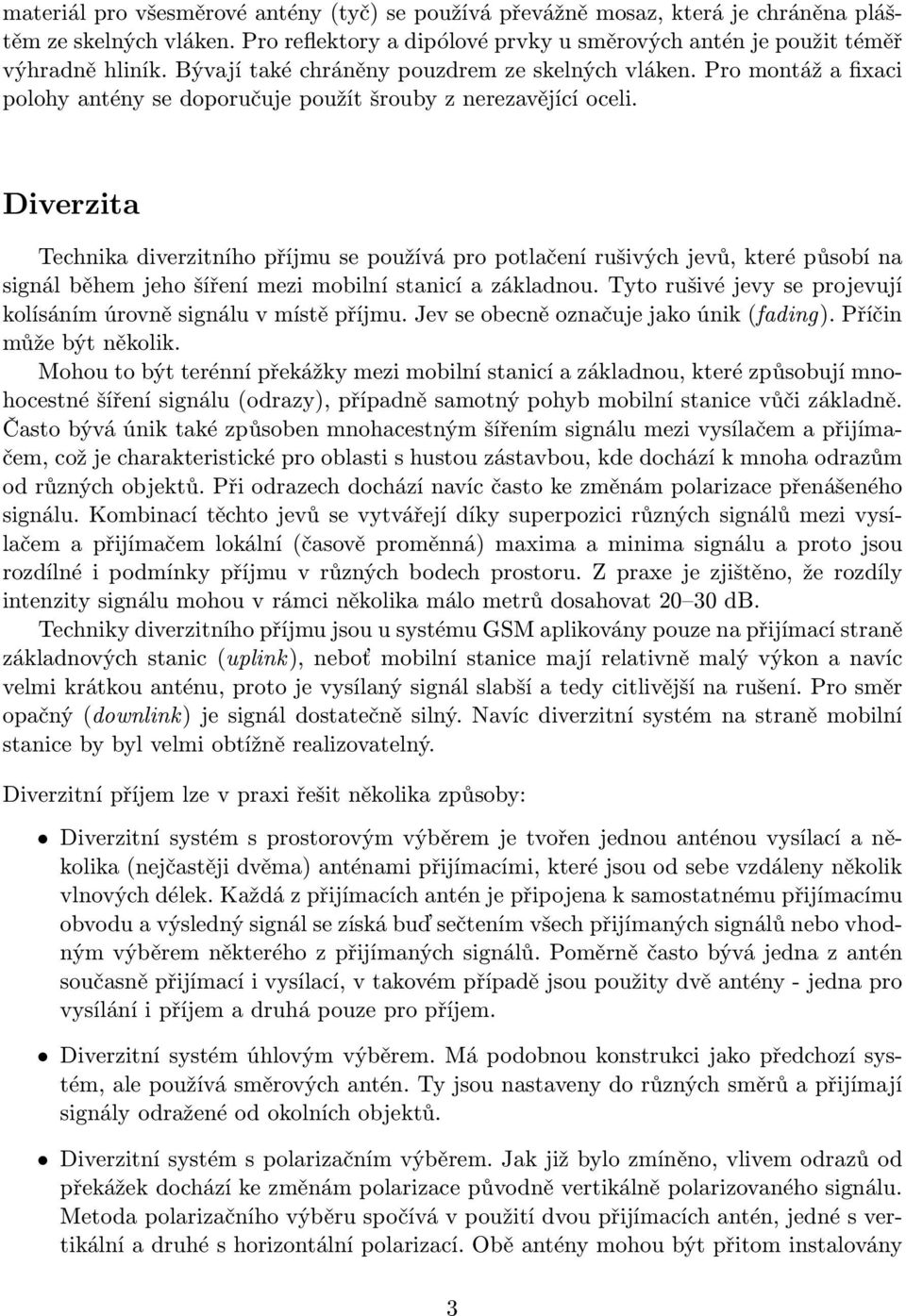 materiál pro všesměrové antény (tyč) se používá převážně mosaz, která je chráněna pláštěm ze skelných vláken. Pro reflektory a dipólové prvky u směrových antén je použit téměř výhradně hliník. Bývají také chráněny pouzdrem ze skelných vláken. Pro montáž a fixaci polohy antény se doporučuje použít šrouby z nerezavějící oceli.

Diverzita

Technika diverzitního příjmu se používá pro potlačení rušivých jevů, které působí na signál během jeho šíření mezi mobilní stanicí a základnou. Tyto rušivé jevy se projevují kolísáním úrovně signálu v místě příjmu. Jev se obecně označuje jako únik (fading). Příčin může být několik.

Mohou to být terénní překážky mezi mobilní stanicí a základnou, které způsobují mnohocestné šíření signálu (odrazy), případně samotný pohyb mobilní stanice vůči základně. Často bývá únik také způsoben mnohacestným šířením signálu mezi vysílačem a přijímačem, což je charakteristické pro oblasti s hustou zástavbou, kde dochází k mnoha odrazům od různých objektů. Při odrazech dochází navíc často ke změnám polarizace přenášeného signálu. Kombinací těchto jevů se vytvářejí díky superpozici různých signálů mezi vysílačem a přijímačem lokální (časově proměnná) maxima a minima signálu a proto jsou rozdílné i podmínky příjmu v různých bodech prostoru. Z praxe je zjištěno, že rozdíly intenzity signálu mohou v rámci několika málo metrů dosahovat 20–30 dB.

Techniky diverzitního příjmu jsou u systému GSM aplikovány pouze na přijímací straně základnových stanic (uplink), neboť mobilní stanice mají relativně malý výkon a navíc velmi krátkou anténu, proto je vysílaný signál slabší a tedy citlivější na rušení. Pro směr opačný (downlink) je signál dostatečně silný. Navíc diverzitní systém na straně mobilní stanice by byl velmi obtížně realizovatelný.

Diverzitní příjem lze v praxi řešit několika způsoby:

• Diverzitní systém s prostorovým výběrem je tvořen jednou anténou vysílací a několika (nejčastěji dvěma) anténami přijímacími, které jsou od sebe vzdáleny několik vlnových délek. Každá z přijímacích antén je připojena k samostatnému přijímacímu obvodu a výsledný signál se získá buď sečtením všech přijímaných signálů nebo vhodným výběrem některého z přijímaných signálů. Poměrně často bývá jedna z antén současně přijímací i vysílací, v takovém případě jsou použity dvě antény - jedna pro vysílání i příjem a druhá pouze pro příjem.

• Diverzitní systém úhlovým výběrem. Má podobnou konstrukci jako předchozí systém, ale používá směrových antén. Ty jsou nastaveny do různých směrů a přijímají signály odražené od okolních objektů.

• Diverzitní systém s polarizačním výběrem. Jak již bylo zmíněno, vlivem odrazů od překážek dochází ke změnám polarizace původně vertikálně polarizovaného signálu. Metoda polarizačního výběru spočívá v použití dvou přijímacích antén, jedné s vertikální a druhé s horizontální polarizací. Obě antény mohou být přitom instalovány

3